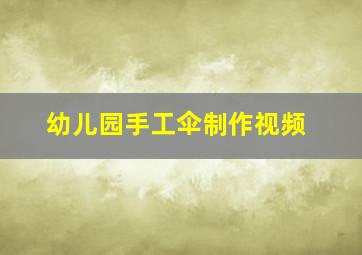 幼儿园手工伞制作视频